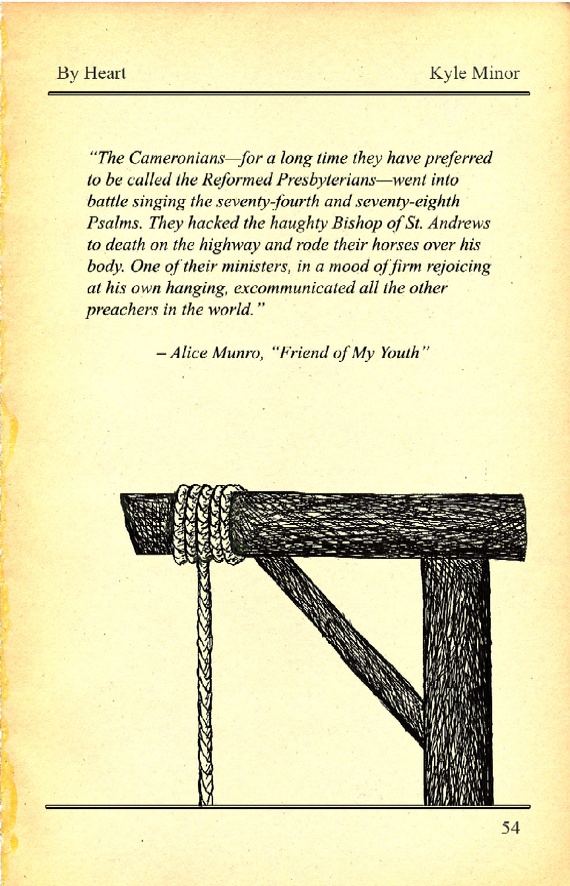 By Heart Kyle Minor

"The Cameronians—for a long time they have preferred to be called the Reformed Presbyterians—went into battle singing the seventy-fourth and seventy-eighth Psalms. They hacked the haughty Bishop of St. Andrews to death on the highway and rode their horses over his body. One of their ministers, in a mood of firm rejoicing at his own hanging, excommunicated all the other preachers in the world."

– Alice Munro, "Friend of My Youth"

54